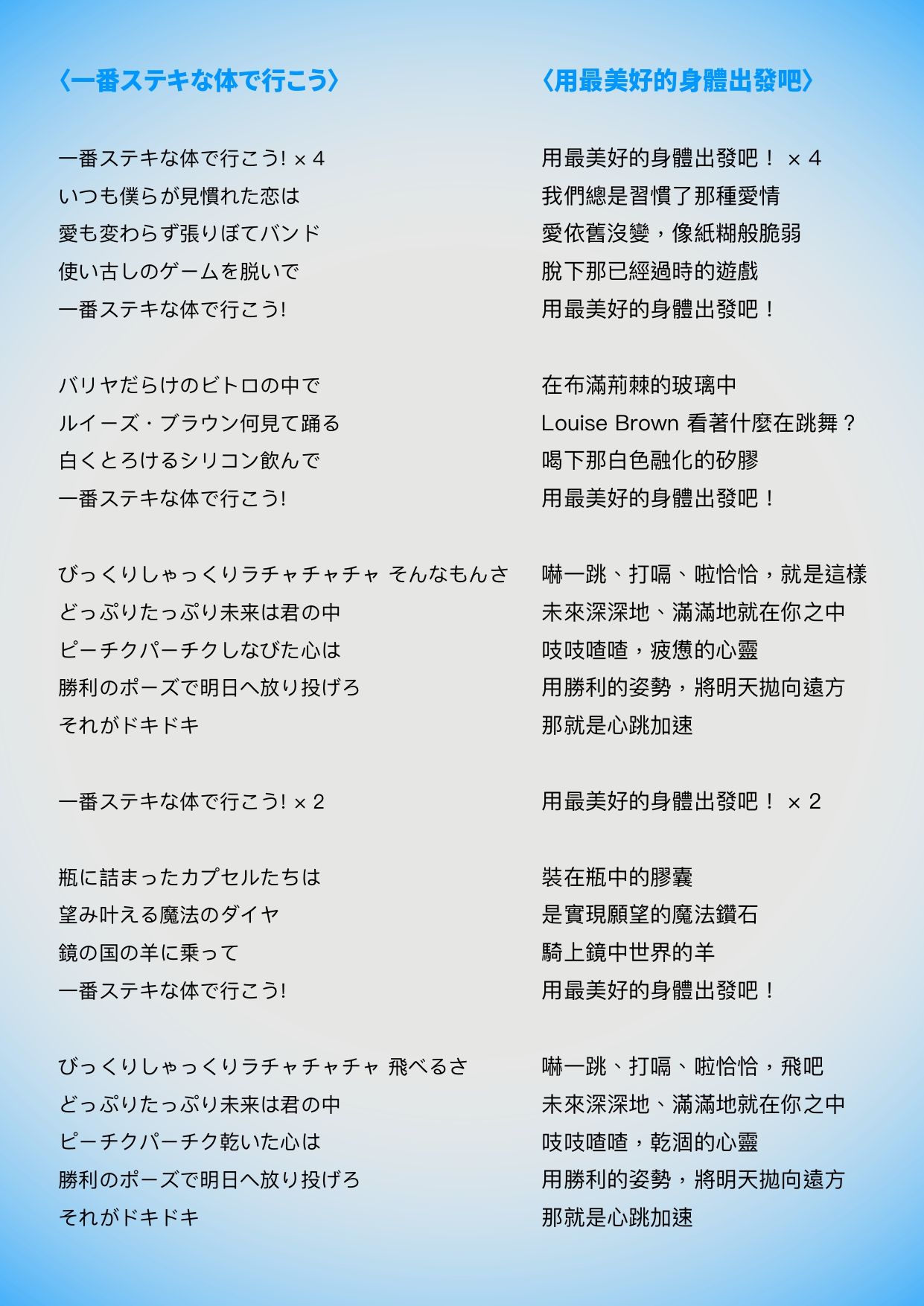 〈一番ステキな体で行こう〉

一番ステキな体で行こう! × 4
いつも僕らが見慣れた恋は
愛も変わらず張りぼてバンド
使い古しのゲームを脱いで
一番ステキな体で行こう!

バリヤだらけのビトロの中で
ルイーズ・ブラウン何見て踊る
白くとろけるシリコン飲んで
一番ステキな体で行こう!

びっくりしゃっくりラチャチャチャ そんなもんさ
どっぷりたっぷり未来は君の中
ピーチクパーチクしなびた心は
勝利のポーズで明日へ放り投げろ
それがドキドキ

一番ステキな体で行こう! × 2

瓶に詰まったカプセルたちは
望み叶える魔法のダイヤ
鏡の国の羊に乗って
一番ステキな体で行こう!

びっくりしゃっくりラチャチャチャ 飛べるさ
どっぷりたっぷり未来は君の中
ピーチクパーチク乾いた心は
勝利のポーズで明日へ放り投げろ
それがドキドキ

〈用最美好的身體出發吧〉

用最美好的身體出發吧！ × 4
我們總是習慣了那種愛情
愛依舊沒變，像紙糊般脆弱
脫下那已經過時的遊戲
用最美好的身體出發吧！

在布滿荊棘的玻璃中
Louise Brown 看著什麼在跳舞？
喝下那白色融化的矽膠
用最美好的身體出發吧！

嚇一跳、打嗝、啦恰恰，就是這樣
未來深深地、滿滿地就在你之中
吱吱喳喳，疲憊的心靈
用勝利的姿勢，將明天拋向遠方
那就是心跳加速

用最美好的身體出發吧！ × 2

裝在瓶中的膠囊
是實現願望的魔法鑽石
騎上鏡中世界的羊
用最美好的身體出發吧！

嚇一跳、打嗝、啦恰恰，飛吧
未來深深地、滿滿地就在你之中
吱吱喳喳，乾涸的心靈
用勝利的姿勢，將明天拋向遠方
那就是心跳加速